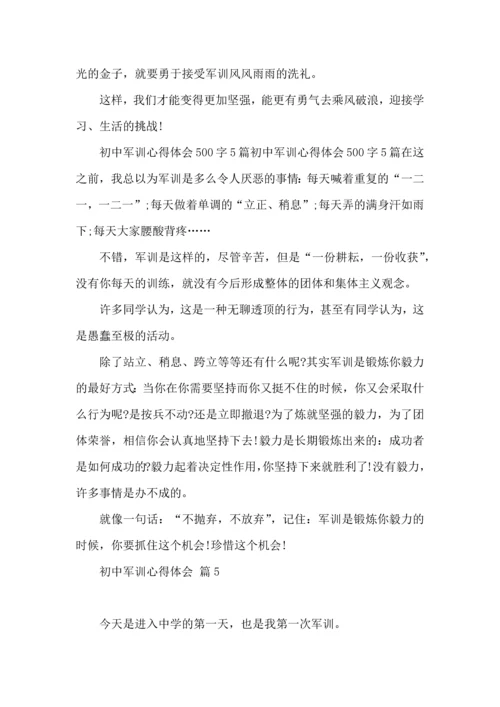 光的金子，就要勇于接受军训风风雨雨的洗礼。

这样，我们才能变得更加坚强，能更有勇气去乘风破浪，迎接学习、生活的挑战！

初中军训心得体会500字5篇初中军训心得体会500字5篇在这之前，我总以为军训是多么令人厌恶的事情：每天喊着重复的“一二一，一二一”；每天做着单调的“立正、稍息”；每天弄的满身汗如雨下；每天大家腰酸背疼……

不错，军训是这样的，尽管辛苦，但是“一份耕耘，一份收获”，没有你每天的训练，就没有今后形成整体的团体和集体主义观念。

许多同学认为，这是一种无聊透顶的行为，甚至有同学认为，这是愚蠢至极的活动。

除了站立、稍息、跨立等等还有什么呢?其实军训是锻炼你毅力的最好方式：当你在你需要坚持而你又挺不住的时候，你又会采取什么行为呢?是按兵不动?还是立即撤退?为了炼就坚强的毅力，为了团体荣誉，相信你会认真地坚持下去！毅力是长期锻炼出来的：成功者是如何成功的?毅力起着决定性作用，你坚持下来就胜利了！没有毅力，许多事情是办不成的。

就像一句话：“不抛弃，不放弃”，记住：军训是锻炼你毅力的时候，你要抓住这个机会！珍惜这个机会！

初中军训心得体会 篇5

今天是进入中学的第一天，也是我第一次军训。